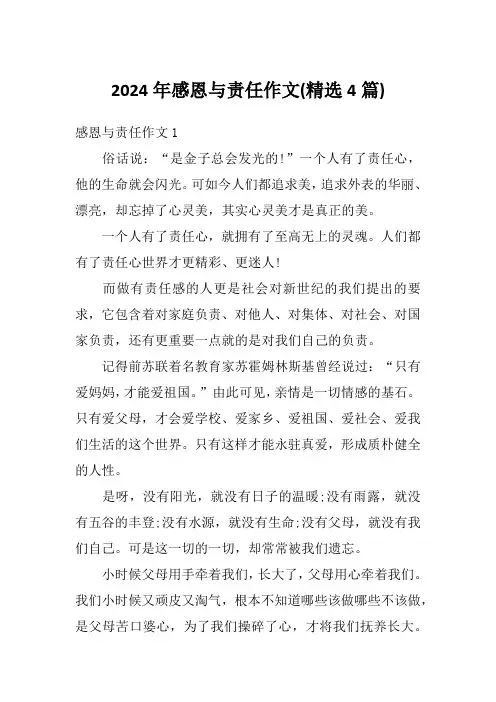 2024 年感恩与责任作文(精选 4 篇)

感恩与责任作文 1

俗话说：“是金子总会发光的!”一个人有了责任心，他的生命就会闪光。可如今人们都追求美，追求外表的华丽、漂亮，却忘掉了心灵美，其实心灵美才是真正的美。

一个人有了责任心，就拥有了至高无上的灵魂。人们都有了责任心世界才更精彩、更迷人!

而做有责任感的人更是社会对新世纪的我们提出的要求，它包含着对家庭负责、对他人、对集体、对社会、对国家负责，还有更重要一点就的是对我们自己的负责。

记得前苏联着名教育家苏霍姆林斯基曾经说过：“只有爱妈妈,才能爱祖国。”由此可见，亲情是一切情感的基石。只有爱父母，才会爱学校、爱家乡、爱祖国、爱社会、爱我们生活的这个世界。只有这样才能永驻真爱，形成质朴健全的人性。

是呀，没有阳光，就没有日子的温暖;没有雨露，就没有五谷的丰登;没有水源，就没有生命;没有父母，就没有我们自己。可是这一切的一切，却常常被我们遗忘。

小时候父母用手牵着我们，长大了，父母用心牵着我们。我们小时候又顽皮又淘气，根本不知道哪些该做哪些不该做，是父母苦口婆心，为了我们操碎了心，才将我们抚养长大。